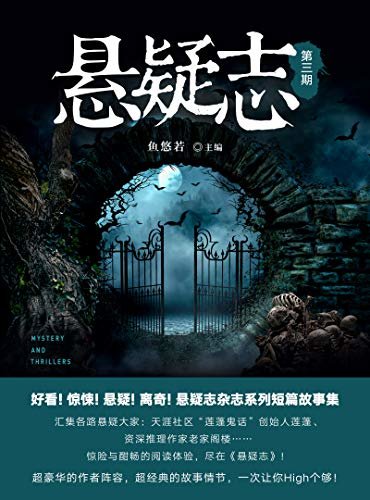 悬疑志

第三期

鱼悠若 ◎主编

MYSTERY
AND
THRILLERS

好看！惊悚！悬疑！离奇！悬疑志杂志系列短篇故事集

汇集各路悬疑大家：天涯社区“莲蓬鬼话”创始人莲蓬、资深推理作家老家阁楼……

惊险与酣畅的阅读体验，尽在《悬疑志》！

超豪华的作者阵容，超经典的故事情节，一次让你High个够！